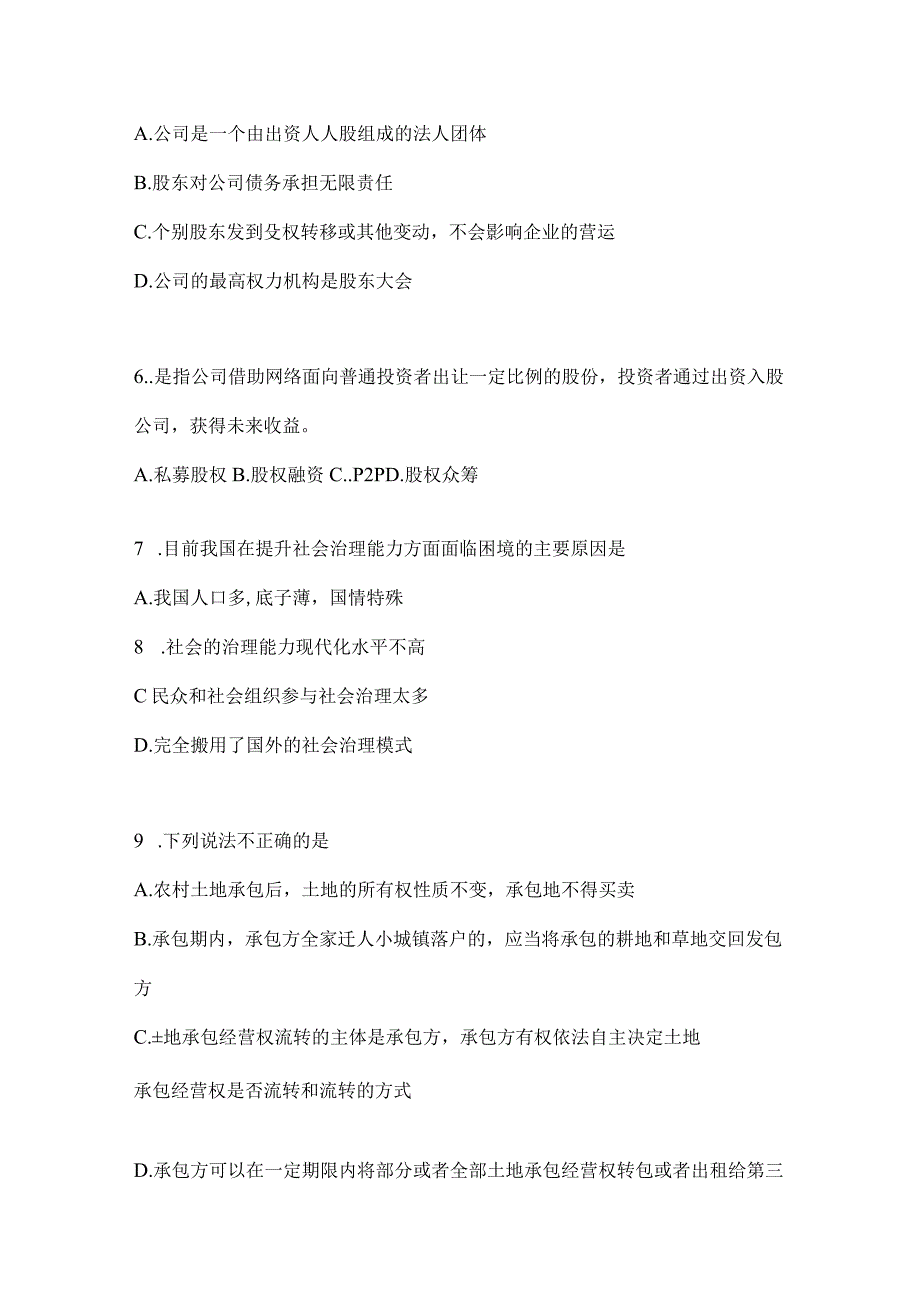 A.公司是一个由出资人人股组成的法人团体

B.股东对公司债务承担无限责任

C.个别股东发到殳权转移或其他变动，不会影响企业的营运

D.公司的最高权力机构是股东大会

6..是指公司借助网络面向普通投资者出让一定比例的股份，投资者通过出资入股公司，获得未来收益。

A.私募股权 B.股权融资 C..P2PD.股权众筹

7 .目前我国在提升社会治理能力方面面临困境的主要原因是

A.我国人口多,底子薄，国情特殊

8 .社会的治理能力现代化水平不高

C 民众和社会组织参与社会治理太多

D.完全搬用了国外的社会治理模式

9 .下列说法不正确的是

A.农村土地承包后，土地的所有权性质不变，承包地不得买卖

B.承包期内，承包方全家迁人小城镇落户的，应当将承包的耕地和草地交回发包方

C.±地承包经营权流转的主体是承包方，承包方有权依法自主决定土地

承包经营权是否流转和流转的方式

D.承包方可以在一定期限内将部分或者全部土地承包经营权转包或者出租给第三